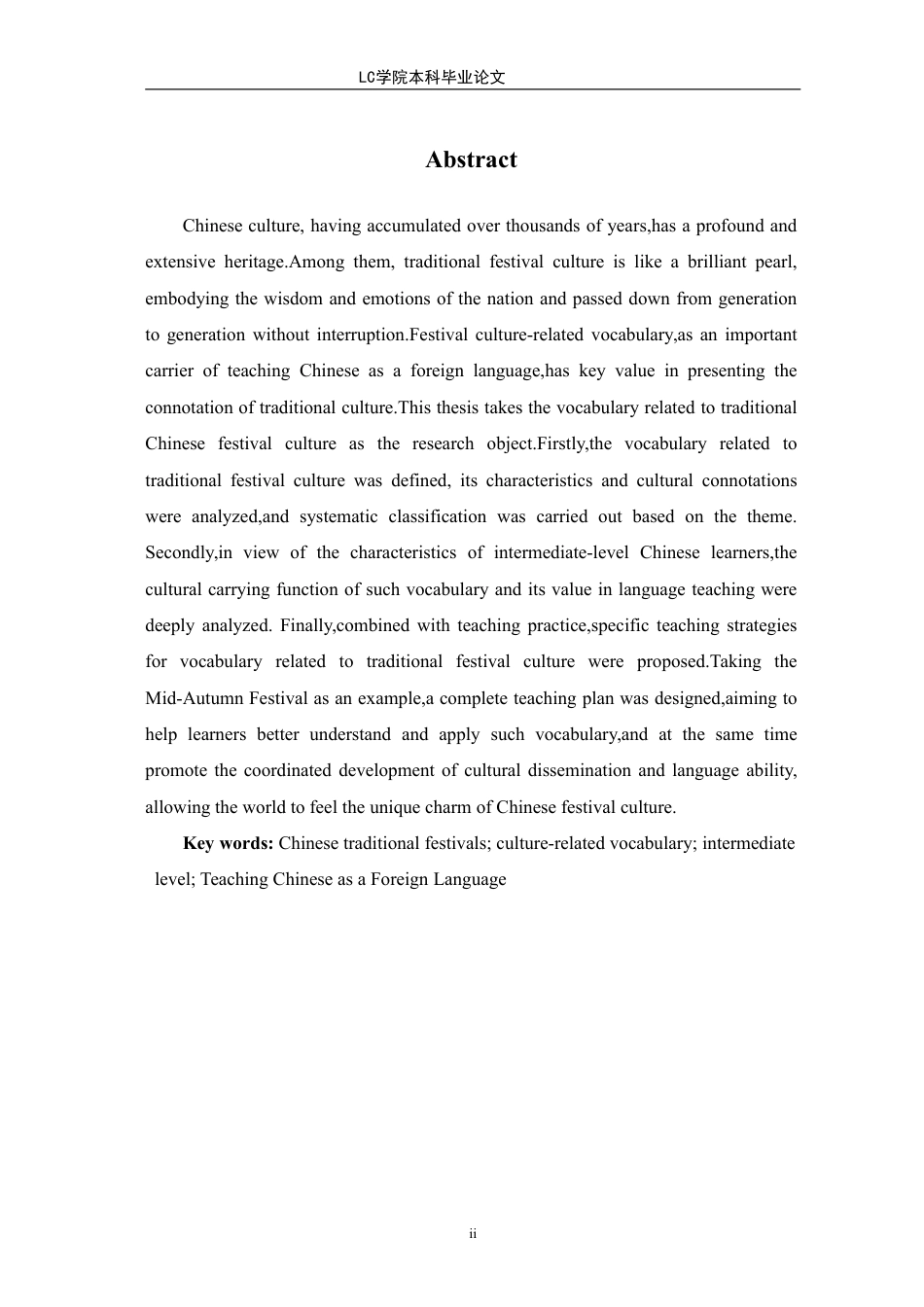 LC学院本科毕业论文

Abstract

Chinese culture, having accumulated over thousands of years,has a profound and extensive heritage.Among them, traditional festival culture is like a brilliant pearl, embodying the wisdom and emotions of the nation and passed down from generation to generation without interruption.Festival culture-related vocabulary,as an important carrier of teaching Chinese as a foreign language,has key value in presenting the connotation of traditional culture.This thesis takes the vocabulary related to traditional Chinese festival culture as the research object.Firstly,the vocabulary related to traditional festival culture was defined, its characteristics and cultural connotations were analyzed,and systematic classification was carried out based on the theme. Secondly,in view of the characteristics of intermediate-level Chinese learners,the cultural carrying function of such vocabulary and its value in language teaching were deeply analyzed. Finally,combined with teaching practice,specific teaching strategies for vocabulary related to traditional festival culture were proposed.Taking the Mid-Autumn Festival as an example,a complete teaching plan was designed,aiming to help learners better understand and apply such vocabulary,and at the same time promote the coordinated development of cultural dissemination and language ability, allowing the world to feel the unique charm of Chinese festival culture.

Key words: Chinese traditional festivals; culture-related vocabulary; intermediate level; Teaching Chinese as a Foreign Language

ii